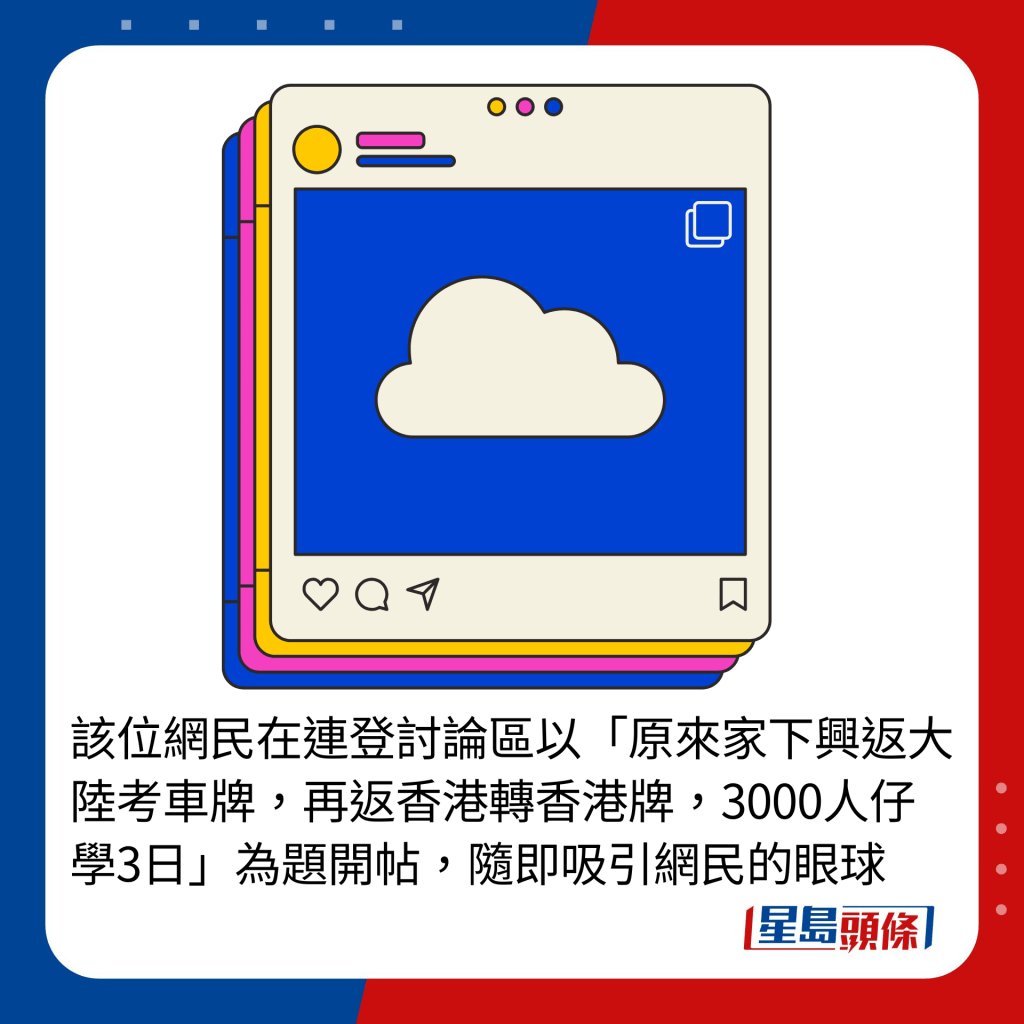 該位網民在連登討論區以「原來家下興返大陸考車牌，再返香港轉香港牌，3000人仔學3日」為題開帖，隨即吸引網民的眼球

星島頭條